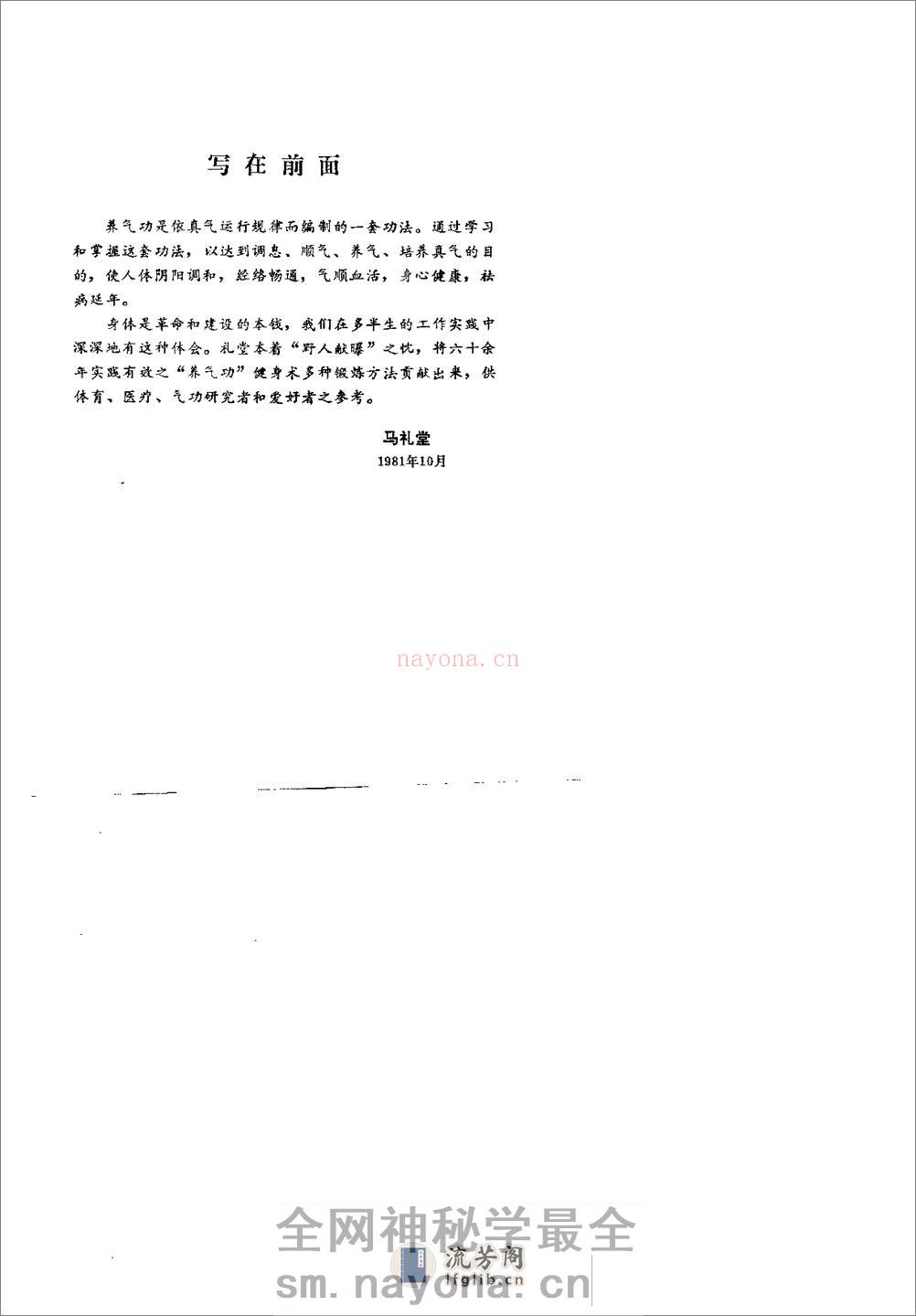 写在前面

养气功是依真气运行规律而编制的一套功法。通过学习和掌握这套功法，以达到调息、顺气、养气、培养真气的目的，使人体阴阳调和，经络畅通，气顺血活，身心健康，祛病延年。

身体是革命和建设的本钱，我们在多半生的工作实践中深深地有这种体会。礼堂本着“野人献曝”之忱，将六十余年实践有效之“养气功”健身术多种锻炼方法贡献出来，供体育、医疗、气功研究者和爱好者之参考。

马礼堂
1981年10月

nayona.cn

全网神秘学最全
流芳阁
lfglib.cn
sm.nayona.cn